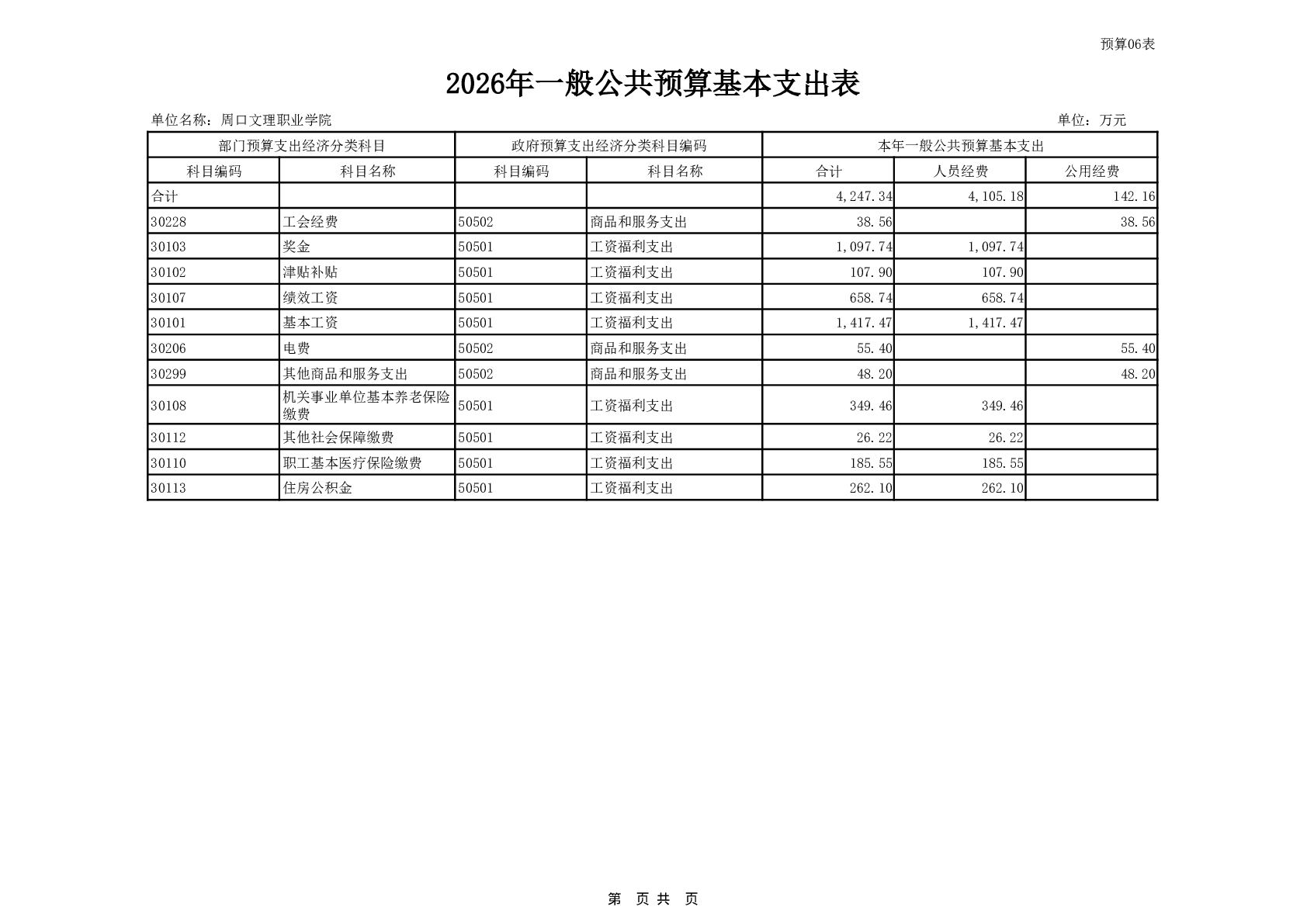 预算06表

2026年一般公共预算基本支出表

单位名称：周口文理职业学院 单位：万元

| 部门预算支出经济分类科目 | | 政府预算支出经济分类科目编码 | | 本年一般公共预算基本支出 | | |
|---|---|---|---|---|---|---|
| 科目编码 | 科目名称 | 科目编码 | 科目名称 | 合计 | 人员经费 | 公用经费 |
| 合计 | | | | 4,247.34 | 4,105.18 | 142.16 |
| 30228 | 工会经费 | 50502 | 商品和服务支出 | 38.56 | | 38.56 |
| 30103 | 奖金 | 50501 | 工资福利支出 | 1,097.74 | 1,097.74 | |
| 30102 | 津贴补贴 | 50501 | 工资福利支出 | 107.90 | 107.90 | |
| 30107 | 绩效工资 | 50501 | 工资福利支出 | 658.74 | 658.74 | |
| 30101 | 基本工资 | 50501 | 工资福利支出 | 1,417.47 | 1,417.47 | |
| 30206 | 电费 | 50502 | 商品和服务支出 | 55.40 | | 55.40 |
| 30299 | 其他商品和服务支出 | 50502 | 商品和服务支出 | 48.20 | | 48.20 |
| 30108 | 机关事业单位基本养老保险缴费 | 50501 | 工资福利支出 | 349.46 | 349.46 | |
| 30112 | 其他社会保障缴费 | 50501 | 工资福利支出 | 26.22 | 26.22 | |
| 30110 | 职工基本医疗保险缴费 | 50501 | 工资福利支出 | 185.55 | 185.55 | |
| 30113 | 住房公积金 | 50501 | 工资福利支出 | 262.10 | 262.10 | |

第 页 共 页